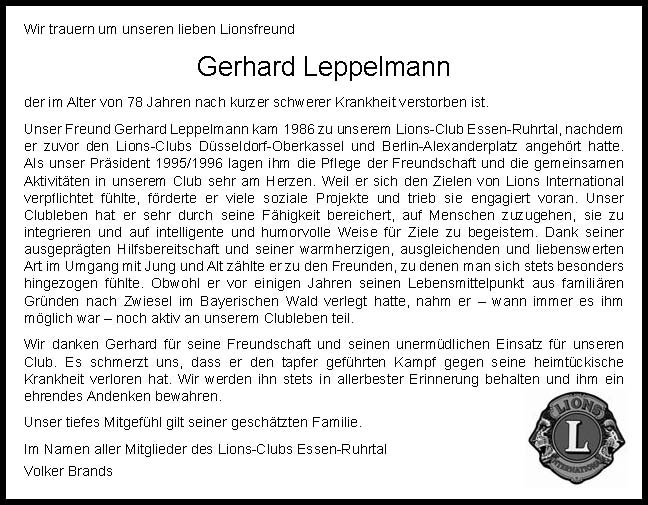 Wir trauern um unseren lieben Lionsfreund

Gerhard Leppelmann

der im Alter von 78 Jahren nach kurzer schwerer Krankheit verstorben ist.

Unser Freund Gerhard Leppelmann kam 1986 zu unserem Lions-Club Essen-Ruhrtal, nachdem er zuvor den Lions-Clubs Düsseldorf-Oberkassel und Berlin-Alexanderplatz angehört hatte. Als unser Präsident 1995/1996 lagen ihm die Pflege der Freundschaft und die gemeinsamen Aktivitäten in unserem Club sehr am Herzen. Weil er sich den Zielen von Lions International verpflichtet fühlte, förderte er viele soziale Projekte und trieb sie engagiert voran. Unser Clubleben hat er sehr durch seine Fähigkeit bereichert, auf Menschen zuzugehen, sie zu integrieren und auf intelligente und humorvolle Weise für Ziele zu begeistern. Dank seiner ausgeprägten Hilfsbereitschaft und seiner warmherzigen, ausgleichenden und liebenswerten Art im Umgang mit Jung und Alt zählte er zu den Freunden, zu denen man sich stets besonders hingezogen fühlte. Obwohl er vor einigen Jahren seinen Lebensmittelpunkt aus familiären Gründen nach Zwiesel im Bayerischen Wald verlegt hatte, nahm er – wann immer es ihm möglich war – noch aktiv an unserem Clubleben teil.

Wir danken Gerhard für seine Freundschaft und seinen unermüdlichen Einsatz für unseren Club. Es schmerzt uns, dass er den tapfer geführten Kampf gegen seine heimtückische Krankheit verloren hat. Wir werden ihn stets in allerbester Erinnerung behalten und ihm ein ehrendes Andenken bewahren.

Unser tiefes Mitgefühl gilt seiner geschätzten Familie.

Im Namen aller Mitglieder des Lions-Clubs Essen-Ruhrtal
Volker Brands

LIONS
L
INTERNATIONAL